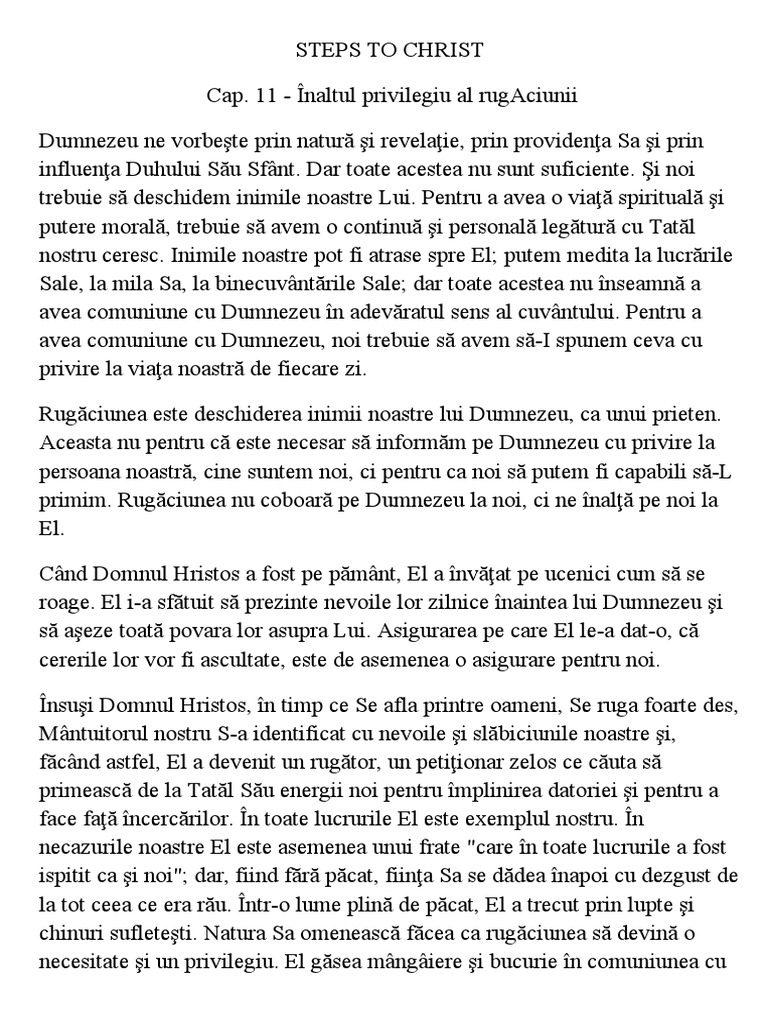 STEPS TO CHRIST

Cap. 11 - Înaltul privilegiu al rugAciunii

Dumnezeu ne vorbeşte prin natură şi revelaţie, prin providenţa Sa şi prin influenţa Duhului Său Sfânt. Dar toate acestea nu sunt suficiente. Şi noi trebuie să deschidem inimile noastre Lui. Pentru a avea o viaţă spirituală şi putere morală, trebuie să avem o continuă şi personală legătură cu Tatăl nostru ceresc. Inimile noastre pot fi atrase spre El; putem medita la lucrările Sale, la mila Sa, la binecuvântările Sale; dar toate acestea nu înseamnă a avea comuniune cu Dumnezeu în adevăratul sens al cuvântului. Pentru a avea comuniune cu Dumnezeu, noi trebuie să avem să-I spunem ceva cu privire la viaţa noastră de fiecare zi.

Rugăciunea este deschiderea inimii noastre lui Dumnezeu, ca unui prieten. Aceasta nu pentru că este necesar să informăm pe Dumnezeu cu privire la persoana noastră, cine suntem noi, ci pentru ca noi să putem fi capabili să-L primim. Rugăciunea nu coboară pe Dumnezeu la noi, ci ne înalţă pe noi la El.

Când Domnul Hristos a fost pe pământ, El a învăţat pe ucenici cum să se roage. El i-a sfătuit să prezinte nevoile lor zilnice înaintea lui Dumnezeu şi să aşeze toată povara lor asupra Lui. Asigurarea pe care El le-a dat-o, că cererile lor vor fi ascultate, este de asemenea o asigurare pentru noi.

Însuşi Domnul Hristos, în timp ce Se afla printre oameni, Se ruga foarte des, Mântuitorul nostru S-a identificat cu nevoile şi slăbiciunile noastre şi, făcând astfel, El a devenit un rugător, un petiţionar zelos ce căuta să primească de la Tatăl Său energii noi pentru împlinirea datoriei şi pentru a face faţă încercărilor. În toate lucrurile El este exemplul nostru. În necazurile noastre El este asemenea unui frate "care în toate lucrurile a fost ispitit ca şi noi"; dar, fiind fără păcat, fiinţa Sa se dădea înapoi cu dezgust de la tot ceea ce era rău. Într-o lume plină de păcat, El a trecut prin lupte şi chinuri sufleteşti. Natura Sa omenească făcea ca rugăciunea să devină o necesitate şi un privilegiu. El găsea mângâiere şi bucurie în comuniunea cu